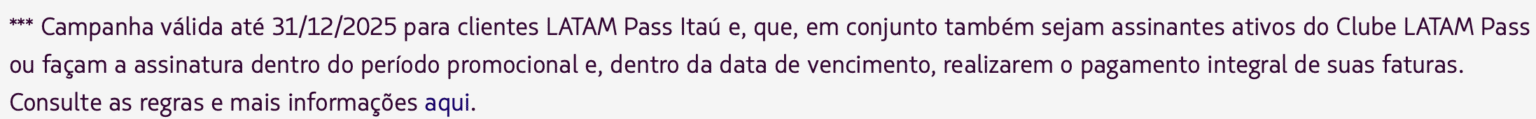 *** Campanha válida até 31/12/2025 para clientes LATAM Pass Itaú e, que, em conjunto também sejam assinantes ativos do Clube LATAM Pass ou façam a assinatura dentro do período promocional e, dentro da data de vencimento, realizarem o pagamento integral de suas faturas. Consulte as regras e mais informações aqui.